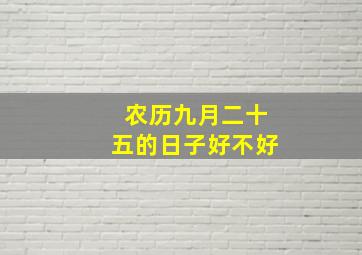 农历九月二十五的日子好不好